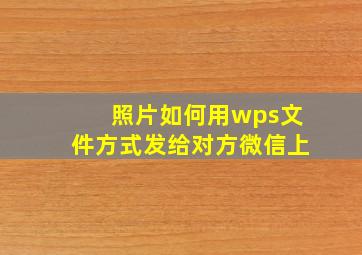 照片如何用wps文件方式发给对方微信上